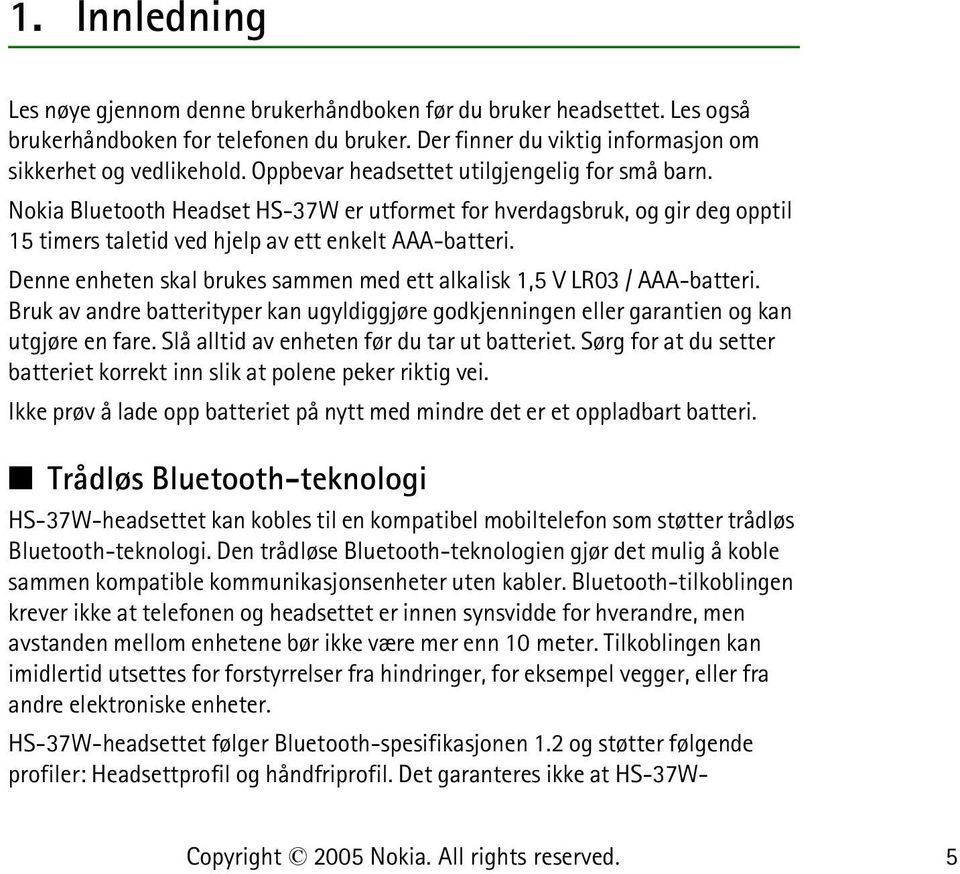 1. Innledning

Les nøye gjennom denne brukerhåndboken før du bruker headsettet. Les også brukerhåndboken for telefonen du bruker. Der finner du viktig informasjon om sikkerhet og vedlikehold. Oppbevar headsettet utilgjengelig for små barn.

Nokia Bluetooth Headset HS-37W er utformet for hverdagsbruk, og gir deg opptil 15 timers taletid ved hjelp av ett enkelt AAA-batteri.

Denne enheten skal brukes sammen med ett alkalisk 1,5 V LR03 / AAA-batteri. Bruk av andre batterityper kan ugyldiggjøre godkjenningen eller garantien og kan utgjøre en fare. Slå alltid av enheten før du tar ut batteriet. Sørg for at du setter batteriet korrekt inn slik at polene peker riktig vei.

Ikke prøv å lade opp batteriet på nytt med mindre det er et oppladbart batteri.

■ Trådløs Bluetooth-teknologi

HS-37W-headsettet kan kobles til en kompatibel mobiltelefon som støtter trådløs Bluetooth-teknologi. Den trådløse Bluetooth-teknologien gjør det mulig å koble sammen kompatible kommunikasjonsenheter uten kabler. Bluetooth-tilkoblingen krever ikke at telefonen og headsettet er innen synsvidde for hverandre, men avstanden mellom enhetene bør ikke være mer enn 10 meter. Tilkoblingen kan imidlertid utsettes for forstyrrelser fra hindringer, for eksempel vegger, eller fra andre elektroniske enheter.

HS-37W-headsettet følger Bluetooth-spesifikasjonen 1.2 og støtter følgende profiler: Headsettprofil og håndfriprofil. Det garanteres ikke at HS-37W-

Copyright © 2005 Nokia. All rights reserved. 5